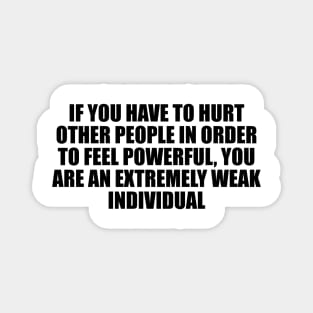 IF YOU HAVE TO HURT OTHER PEOPLE IN ORDER TO FEEL POWERFUL, YOU ARE AN EXTREMELY WEAK INDIVIDUAL